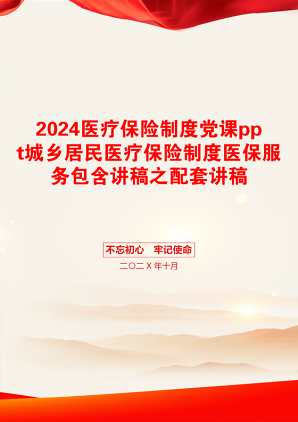 2024医疗保险制度党课ppt城乡居民医疗保险制度医保服务包含讲稿之配套讲稿

不忘初心　牢记使命

二〇二X年十月